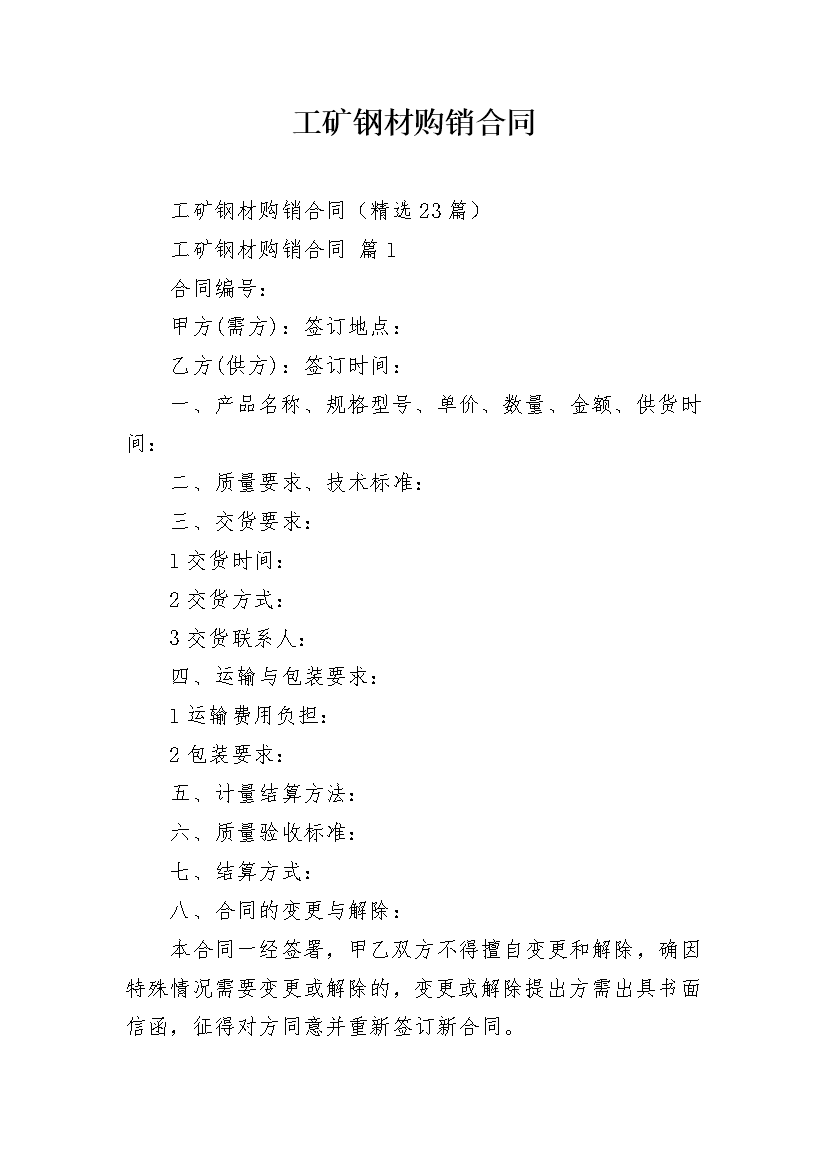 工矿钢材购销合同

工矿钢材购销合同（精选23篇）

工矿钢材购销合同 篇1

合同编号：

甲方(需方)：签订地点：

乙方(供方)：签订时间：

一、产品名称、规格型号、单价、数量、金额、供货时间：

二、质量要求、技术标准：

三、交货要求：

1交货时间：

2交货方式：

3交货联系人：

四、运输与包装要求：

1运输费用负担：

2包装要求：

五、计量结算方法：

六、质量验收标准：

七、结算方式：

八、合同的变更与解除：

本合同一经签署，甲乙双方不得擅自变更和解除，确因特殊情况需要变更或解除的，变更或解除提出方需出具书面信函，征得对方同意并重新签订新合同。